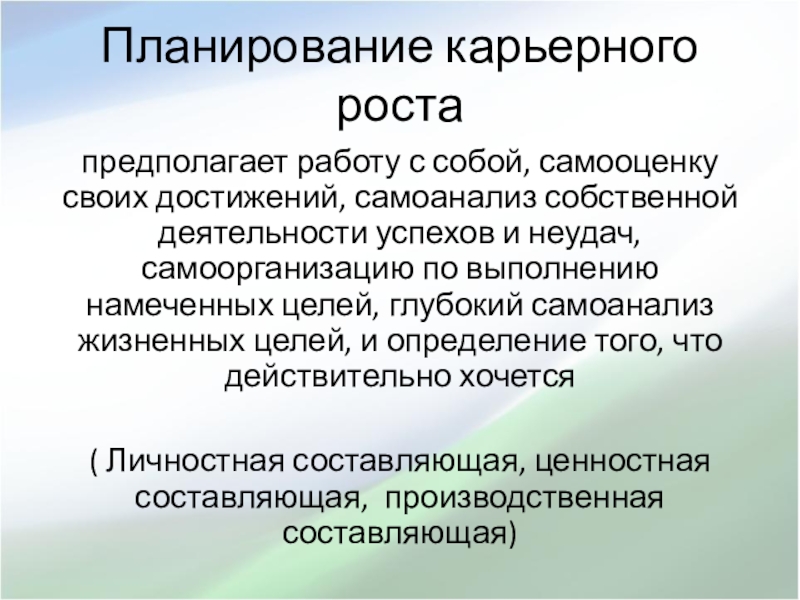 Планирование карьерного роста

предполагает работу с собой, самооценку своих достижений, самоанализ собственной деятельности успехов и неудач, самоорганизацию по выполнению намеченных целей, глубокий самоанализ жизненных целей, и определение того, что действительно хочется

( Личностная составляющая, ценностная составляющая, производственная составляющая)